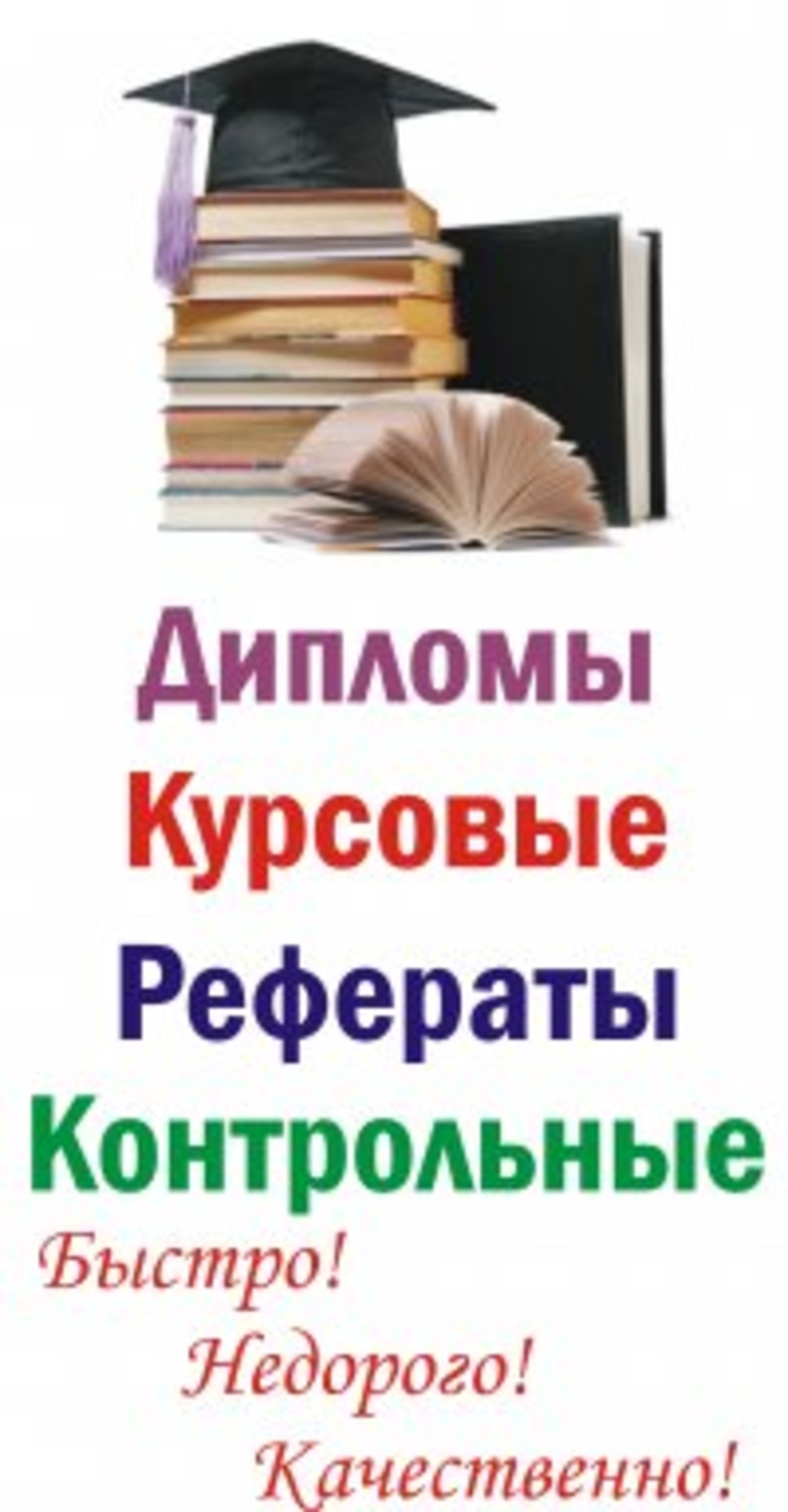 Дипломы
Курсовые
Рефераты
Контрольные
Быстро!
Недорого!
Качественно!